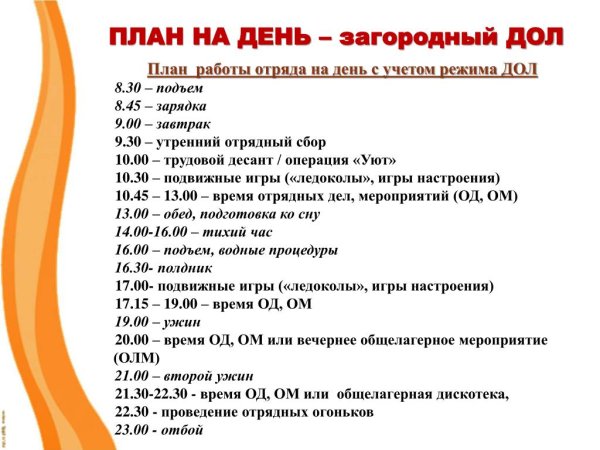 ПЛАН НА ДЕНЬ – загородный ДОЛ

План работы отряда на день с учетом режима ДОЛ

8.30 – подъем
8.45 – зарядка
9.00 – завтрак
9.30 – утренний отрядный сбор
10.00 – трудовой десант / операция «Уют»
10.30 – подвижные игры («ледоколы», игры настроения)
10.45 – 13.00 – время отрядных дел, мероприятий (ОД, ОМ)
13.00 – обед, подготовка ко сну
14.00-16.00 – тихий час
16.00 – подъем, водные процедуры
16.30- полдник
17.00- подвижные игры («ледоколы», игры настроения)
17.15 – 19.00 – время ОД, ОМ
19.00 – ужин
20.00 – время ОД, ОМ или вечернее общелагерное мероприятие (ОЛМ)
21.00 – второй ужин
21.30-22.30 - время ОД, ОМ или общелагерная дискотека,
22.30 - проведение отрядных огоньков
23.00 - отбой